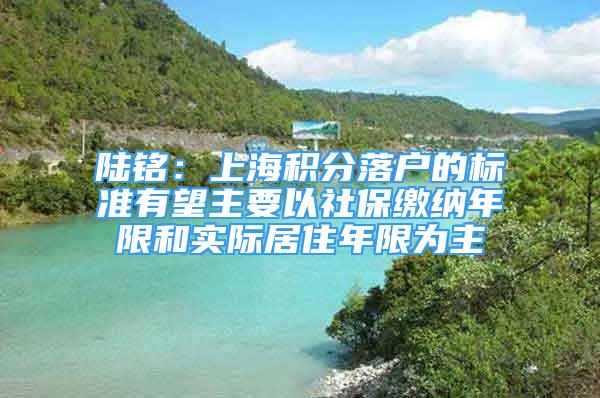 陆铭：上海积分落户的标准有望主要以社保缴纳年限和实际居住年限为主